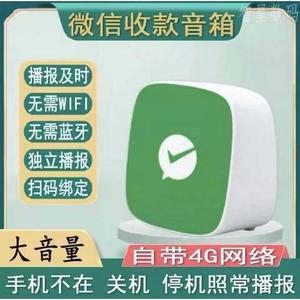 微信收款音箱

播报及时
无需WIFI
无需蓝牙
独立播报
扫码绑定

大音量

自带4G网络

手机不在 关机 停机照常播报